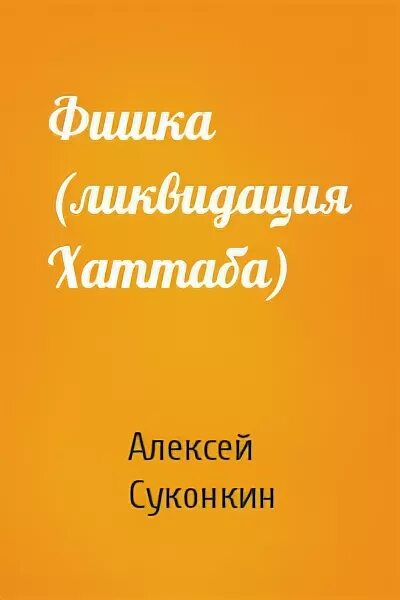 Фишка (ликвидация Хаттаба)

Алексей Суконкин